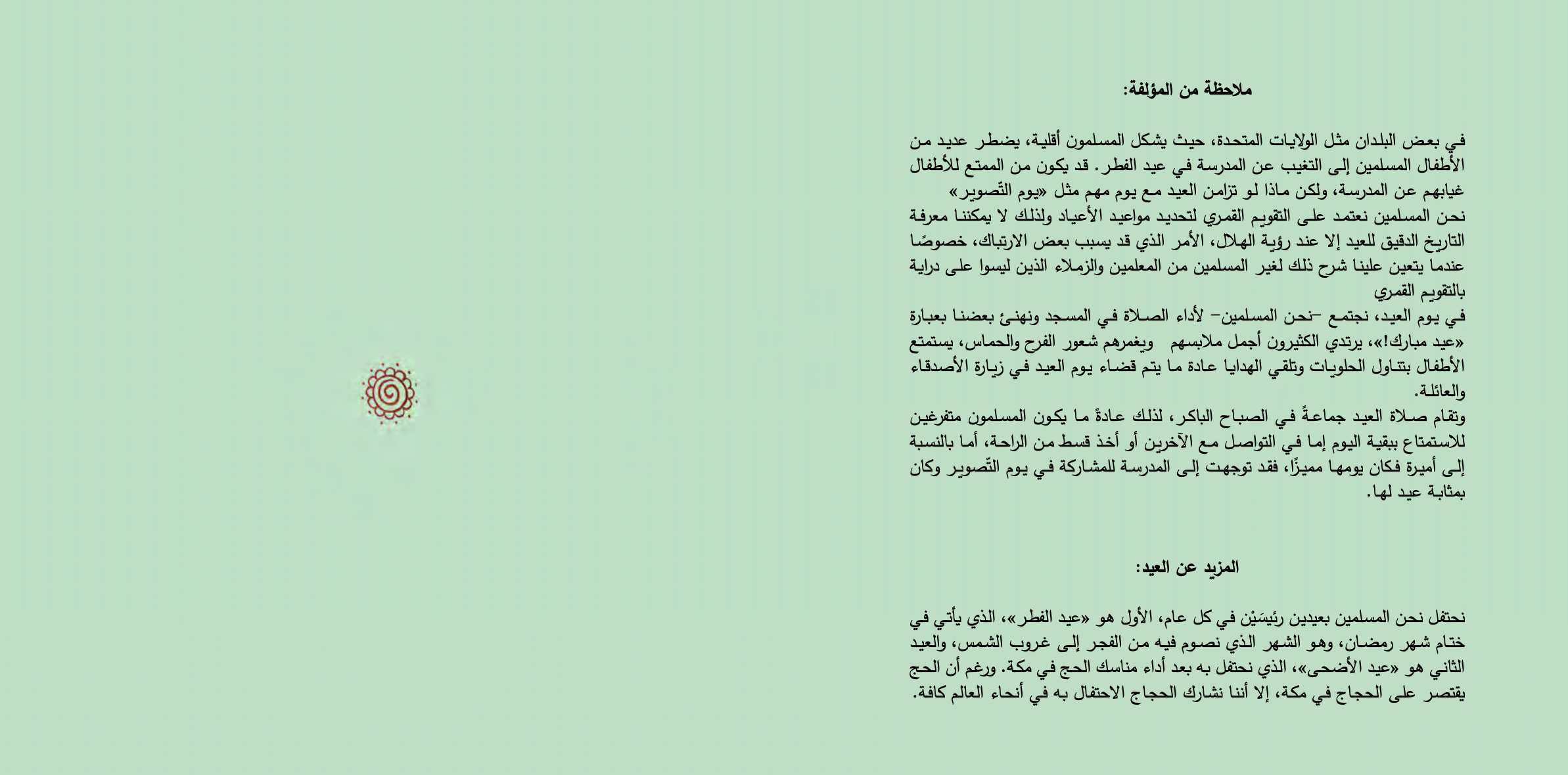 ملاحظة من المؤلفة:

في بعض البلدان مثل الولايات المتحدة، حيث يشكل المسلمون أقلية، يضطر عديد من الأطفال المسلمين إلى التغيب عن المدرسة في عيد الفطر. قد يكون من الممتع للأطفال غيابهم عن المدرسة، ولكن ماذا لو تزامن العيد مع يوم مهم مثل «يوم التّصوير»
نحن المسلمين نعتمد على التقويم القمري لتحديد مواعيد الأعياد ولذلك لا يمكننا معرفة التاريخ الدقيق للعيد إلا عند رؤية الهلال، الأمر الذي قد يسبب بعض الارتباك، خصوصًا عندما يتعين علينا شرح ذلك لغير المسلمين من المعلمين والزملاء الذين ليسوا على دراية بالتقويم القمري
في يوم العيد، نجتمع –نحن المسلمين– لأداء الصلاة في المسجد ونهنئ بعضنا بعبارة «عيد مبارك!»، يرتدي الكثيرون أجمل ملابسهم ويغمرهم شعور الفرح والحماس، يستمتع الأطفال بتناول الحلويات وتلقي الهدايا عادة ما يتم قضاء يوم العيد في زيارة الأصدقاء والعائلة.
وتقام صلاة العيد جماعةً في الصباح الباكر، لذلك عادةً ما يكون المسلمون متفرغين للاستمتاع ببقية اليوم إما في التواصل مع الآخرين أو أخذ قسط من الراحة، أما بالنسبة إلى أميرة فكان يومها مميزًا، فقد توجهت إلى المدرسة للمشاركة في يوم التّصوير وكان بمثابة عيد لها.

المزيد عن العيد:

نحتفل نحن المسلمين بعيدين رئيسَيْن في كل عام، الأول هو «عيد الفطر»، الذي يأتي في ختام شهر رمضان، وهو الشهر الذي نصوم فيه من الفجر إلى غروب الشمس، والعيد الثاني هو «عيد الأضحى»، الذي نحتفل به بعد أداء مناسك الحج في مكة. ورغم أن الحج يقتصر على الحجاج في مكة، إلا أننا نشارك الحجاج الاحتفال به في أنحاء العالم كافة.